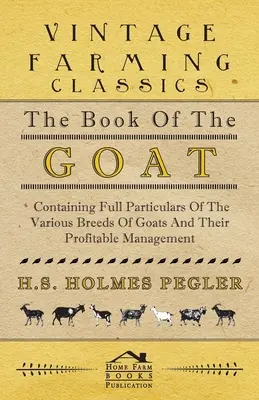 VINTAGE FARMING CLASSICS

The Book Of The

GOAT

Containing Full Particulars Of The Various Breeds Of Goats And Their Profitable Management

H.S. HOLMES PEGLER

HOME FARM BOOKS PUBLICATION